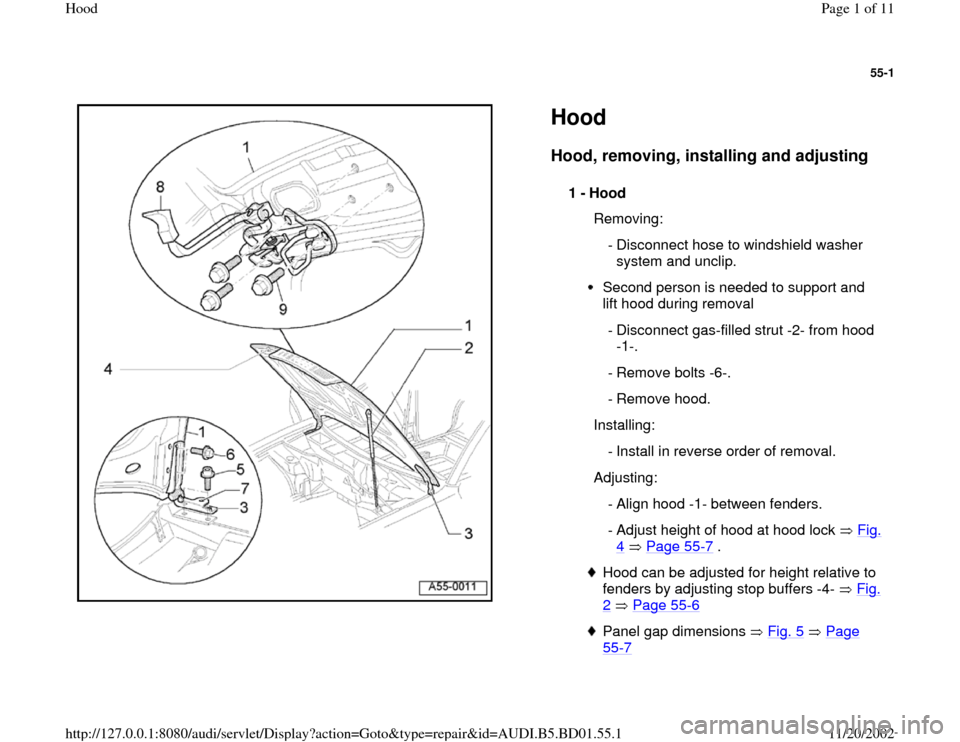 Hood

Page 1 of 11

55-1

1

8

9

1

2

4

1

6

5

7

3

3

A55-0011

Hood

Hood, removing, installing and adjusting

1 - Hood

Removing:

- Disconnect hose to windshield washer system and unclip.

• Second person is needed to support and lift hood during removal

- Disconnect gas-filled strut -2- from hood -1-.

- Remove bolts -6-.

- Remove hood.

Installing:

- Install in reverse order of removal.

Adjusting:

- Align hood -1- between fenders.

- Adjust height of hood at hood lock ⇒ Fig. 4 ⇒ Page 55-7 .

♦ Hood can be adjusted for height relative to fenders by adjusting stop buffers -4- ⇒ Fig. 2 ⇒ Page 55-6

♦ Panel gap dimensions ⇒ Fig. 5 ⇒ Page 55-7

http://127.0.0.1:8080/audi/servlet/Display?action=Goto&type=repair&id=AUDI.B5.BD01.55.1

11/20/2002

carmanualsonline.info